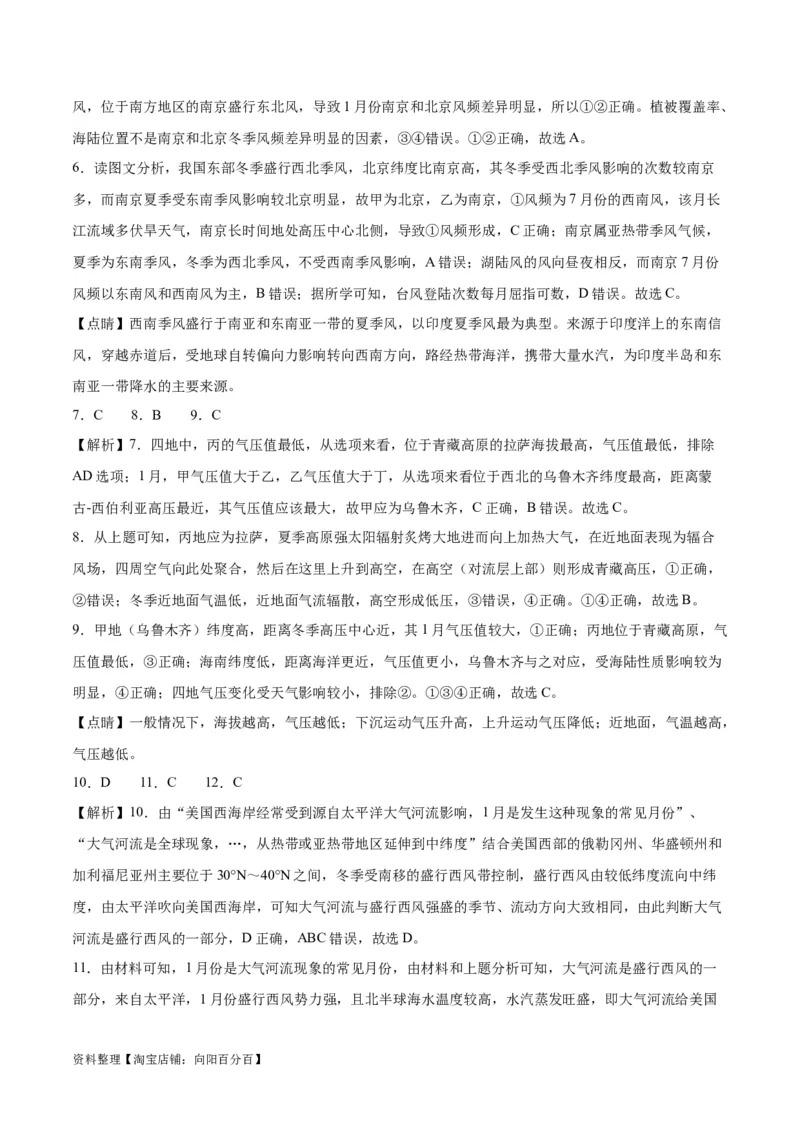 风，位于南方地区的南京盛行东北风，导致1月份南京和北京风频差异明显，所以①②正确。植被覆盖率、海陆位置不是南京和北京冬季风频差异明显的因素，③④错误。①②正确，故选A。

6．读图文分析，我国东部冬季盛行西北季风，北京纬度比南京高，其冬季受西北季风影响的次数较南京多，而南京夏季受东南季风影响较北京明显，故甲为北京，乙为南京，①风频为7月份的西南风，该月长江流域多伏旱天气，南京长时间地处高压中心北侧，导致①风频形成，C正确；南京属亚热带季风气候，夏季为东南季风，冬季为西北季风，不受西南季风影响，A错误；湖陆风的风向昼夜相反，而南京7月份风频以东南风和西南风为主，B错误；据所学可知，台风登陆次数每月屈指可数，D错误。故选C。

【点睛】西南季风盛行于南亚和东南亚一带的夏季风，以印度夏季风最为典型。来源于印度洋上的东南信风，穿越赤道后，受地球自转偏向力影响转向西南方向，路经热带海洋，携带大量水汽，为印度半岛和东南亚一带降水的主要来源。

7．C　　8．B　　9．C

【解析】7．四地中，丙的气压值最低，从选项来看，位于青藏高原的拉萨海拔最高，气压值最低，排除AD选项；1月，甲气压值大于乙，乙气压值大于丁，从选项来看位于西北的乌鲁木齐纬度最高，距离蒙古-西伯利亚高压最近，其气压值应该最大，故甲应为乌鲁木齐，C正确，B错误。故选C。

8．从上题可知，丙地应为拉萨，夏季高原强太阳辐射炙烤大地进而向上加热大气，在近地面表现为辐合风场，四周空气向此处聚合，然后在这里上升到高空，在高空（对流层上部）则形成青藏高压，①正确，②错误；冬季近地面气温低，近地面气流辐散，高空形成低压，③错误，④正确。①④正确，故选B。

9．甲地（乌鲁木齐）纬度高，距离冬季高压中心近，其1月气压值较大，①正确；丙地位于青藏高原，气压值最低，③正确；海南纬度低，距离海洋更近，气压值更小，乌鲁木齐与之对应，受海陆性质影响较为明显，④正确；四地气压变化受天气影响较小，排除②。①③④正确，故选C。

【点睛】一般情况下，海拔越高，气压越低；下沉运动气压升高，上升运动气压降低；近地面，气温越高，气压越低。

10．D　　11．C　　12．C

【解析】10．由“美国西海岸经常受到源自太平洋大气河流影响，1月是发生这种现象的常见月份”、“大气河流是全球现象，…，从热带或亚热带地区延伸到中纬度”结合美国西部的俄勒冈州、华盛顿州和加利福尼亚州主要位于30°N～40°N之间，冬季受南移的盛行西风带控制，盛行西风由较低纬度流向中纬度，由太平洋吹向美国西海岸，可知大气河流与盛行西风强盛的季节、流动方向大致相同，由此判断大气河流是盛行西风的一部分，D正确，ABC错误，故选D。

11．由材料可知，1月份是大气河流现象的常见月份，由材料和上题分析可知，大气河流是盛行西风的一部分，来自太平洋，1月份盛行西风势力强，且北半球海水温度较高，水汽蒸发旺盛，即大气河流给美国

资料整理【淘宝店铺：向阳百分百】